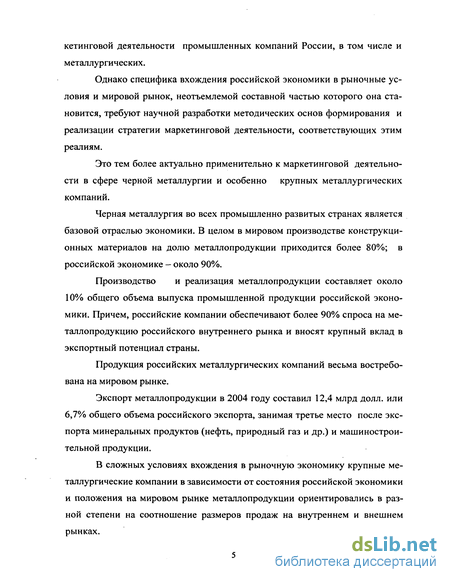 кетинговой деятельности промышленных компаний России, в том числе и металлургических.

Однако специфика вхождения российской экономики в рыночные условия и мировой рынок, неотъемлемой составной частью которого она становится, требуют научной разработки методических основ формирования и реализации стратегии маркетинговой деятельности, соответствующих этим реалиям.

Это тем более актуально применительно к маркетинговой деятельности в сфере черной металлургии и особенно крупных металлургических компаний.

Черная металлургия во всех промышленно развитых странах является базовой отраслью экономики. В целом в мировом производстве конструкционных материалов на долю металлопродукции приходится более 80%; в российской экономике – около 90%.

Производство и реализация металлопродукции составляет около 10% общего объема выпуска промышленной продукции российской экономики. Причем, российские компании обеспечивают более 90% спроса на металлопродукцию российского внутреннего рынка и вносят крупный вклад в экспортный потенциал страны.

Продукция российских металлургических компаний весьма востребована на мировом рынке.

Экспорт металлопродукции в 2004 году составил 12,4 млрд долл. или 6,7% общего объема российского экспорта, занимая третье место после экспорта минеральных продуктов (нефть, природный газ и др.) и машиностроительной продукции.

В сложных условиях вхождения в рыночную экономику крупные металлургические компании в зависимости от состояния российской экономики и положения на мировом рынке металлопродукции ориентировались в разной степени на соотношение размеров продаж на внутреннем и внешнем рынках.

5

dsLib.net
библиотека диссертаций